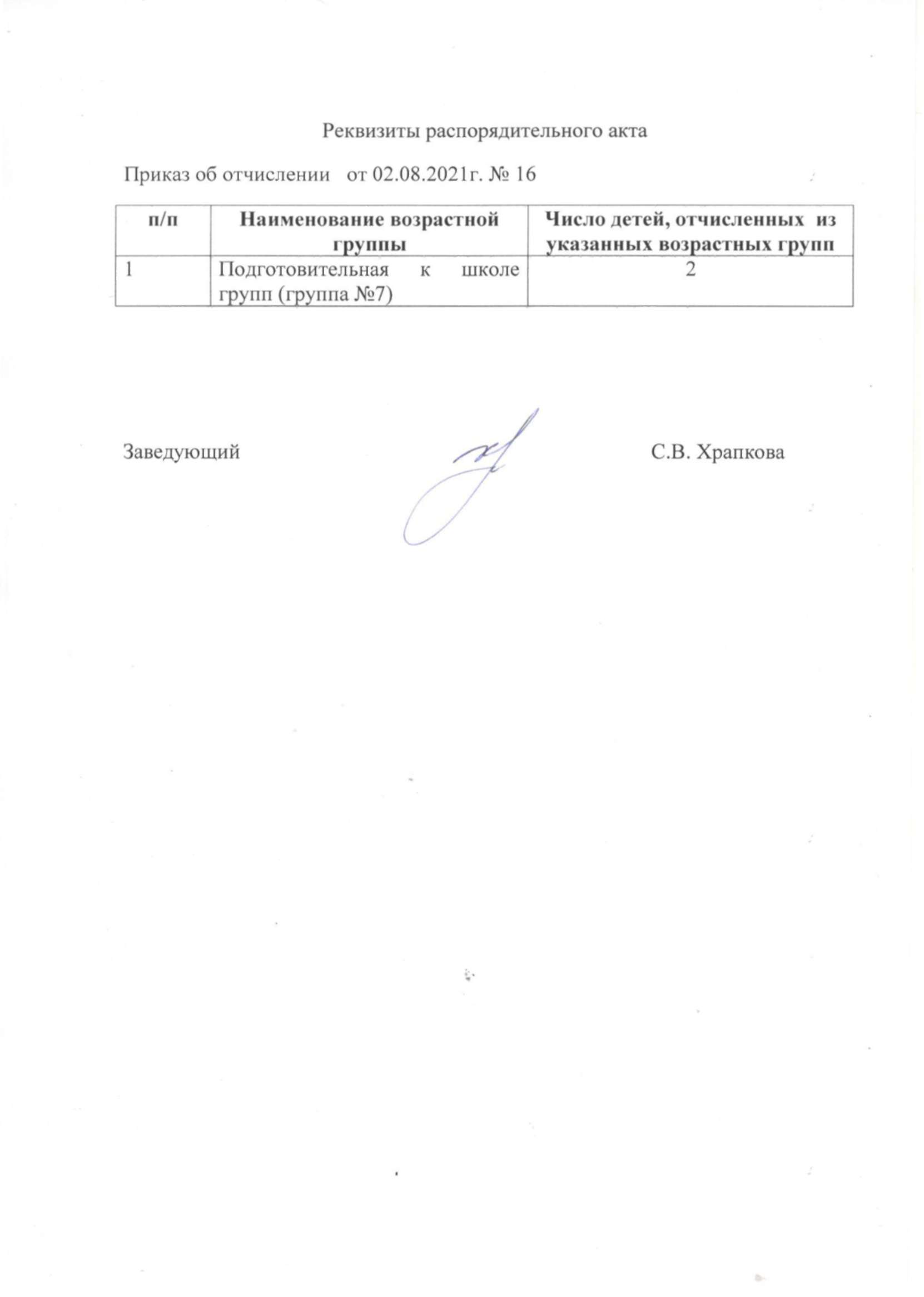 Реквизиты распорядительного акта

Приказ об отчислении от 02.08.2021г. № 16

| п/п | Наименование возрастной группы | Число детей, отчисленных из указанных возрастных групп |
|---|---|---|
| 1 | Подготовительная к школе групп (группа №7) | 2 |

Заведующий С.В. Храпкова